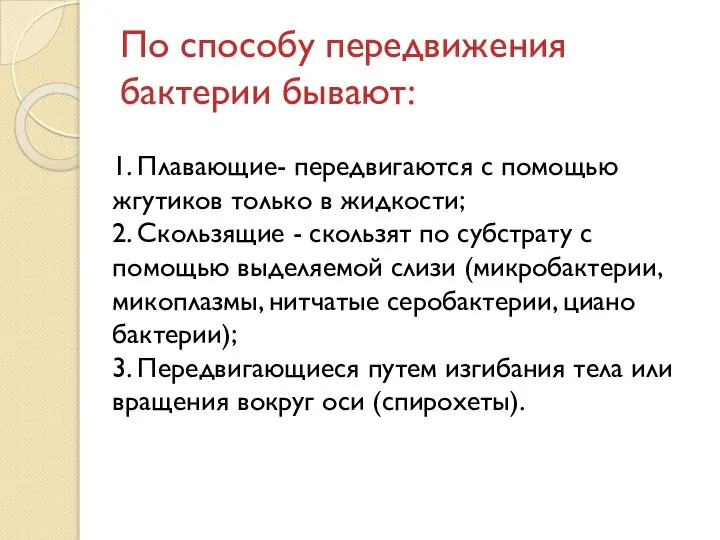 По способу передвижения бактерии бывают:

1. Плавающие- передвигаются с помощью жгутиков только в жидкости;
2. Скользящие - скользят по субстрату с помощью выделяемой слизи (микробактерии, микоплазмы, нитчатые серобактерии, циано бактерии);
3. Передвигающиеся путем изгибания тела или вращения вокруг оси (спирохеты).